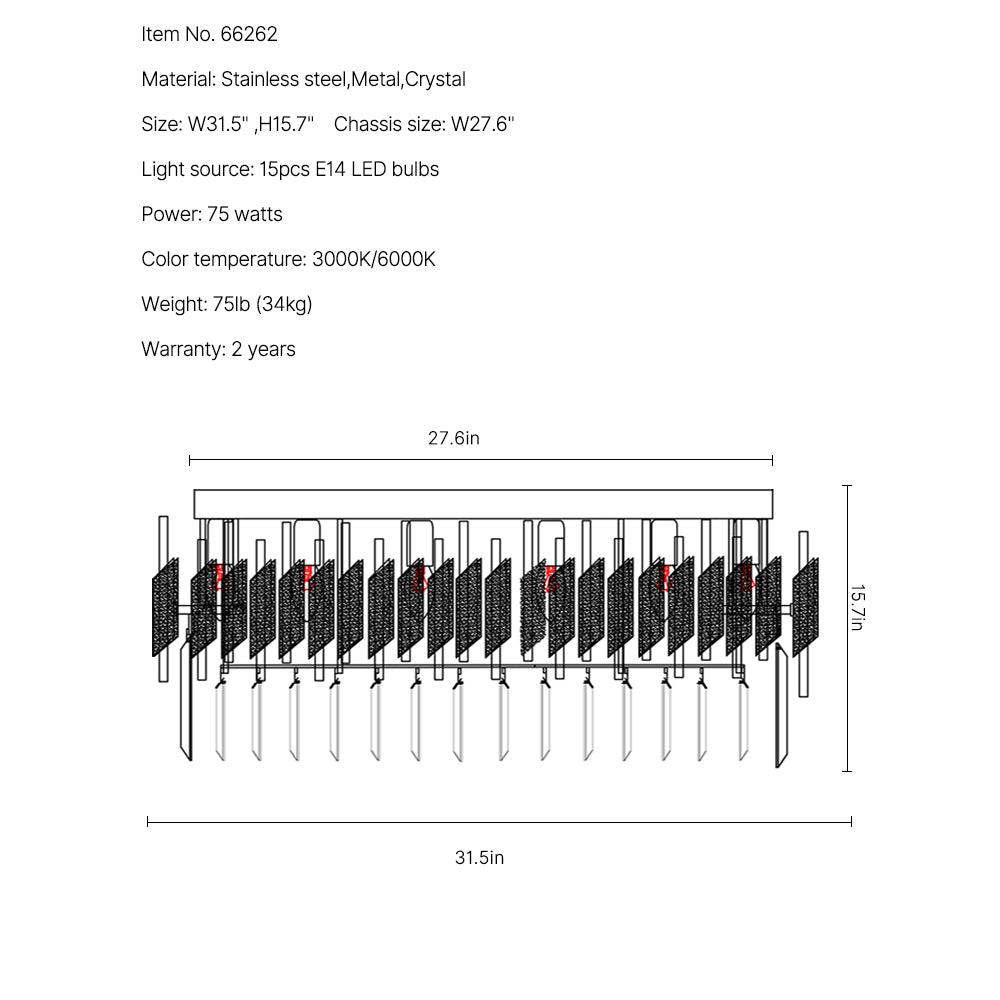 Item No. 66262

Material: Stainless steel,Metal,Crystal

Size: W31.5" ,H15.7"    Chassis size: W27.6"

Light source: 15pcs E14 LED bulbs

Power: 75 watts

Color temperature: 3000K/6000K

Weight: 75lb (34kg)

Warranty: 2 years

27.6in

15.7in

31.5in